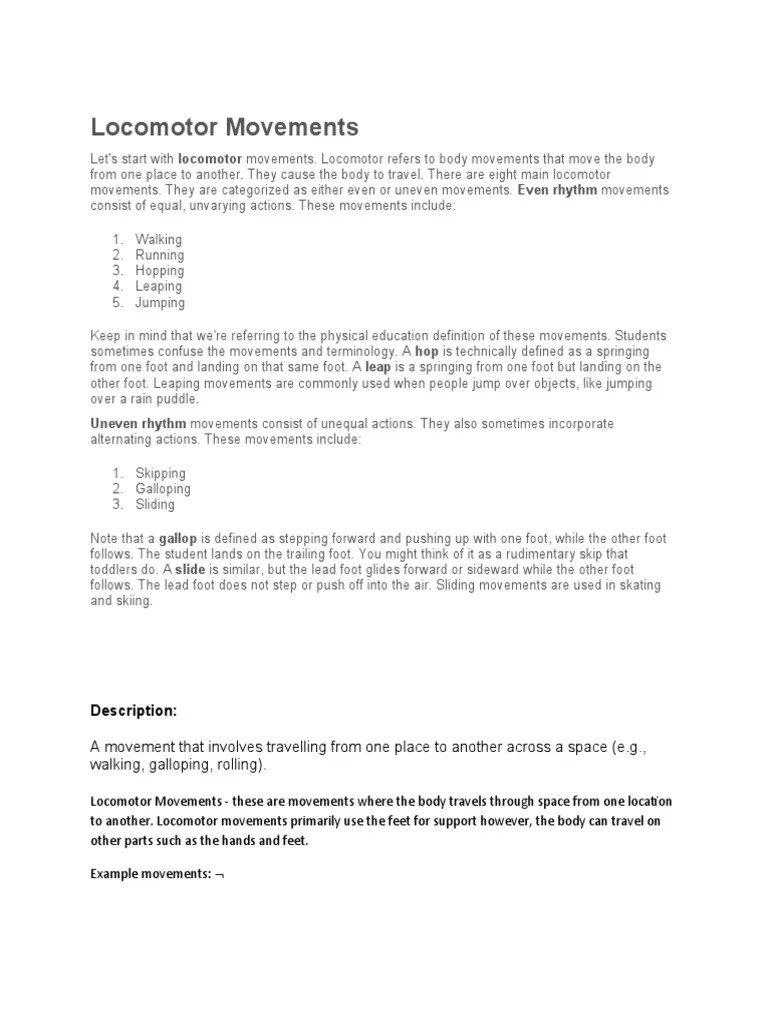 Locomotor Movements

Let's start with locomotor movements. Locomotor refers to body movements that move the body from one place to another. They cause the body to travel. There are eight main locomotor movements. They are categorized as either even or uneven movements. Even rhythm movements consist of equal, unvarying actions. These movements include:

1. Walking
2. Running
3. Hopping
4. Leaping
5. Jumping

Keep in mind that we're referring to the physical education definition of these movements. Students sometimes confuse the movements and terminology. A hop is technically defined as a springing from one foot and landing on that same foot. A leap is a springing from one foot but landing on the other foot. Leaping movements are commonly used when people jump over objects, like jumping over a rain puddle.

Uneven rhythm movements consist of unequal actions. They also sometimes incorporate alternating actions. These movements include:

1. Skipping
2. Galloping
3. Sliding

Note that a gallop is defined as stepping forward and pushing up with one foot, while the other foot follows. The student lands on the trailing foot. You might think of it as a rudimentary skip that toddlers do. A slide is similar, but the lead foot glides forward or sideward while the other foot follows. The lead foot does not step or push off into the air. Sliding movements are used in skating and skiing.

Description:

A movement that involves travelling from one place to another across a space (e.g., walking, galloping, rolling).

Locomotor Movements - these are movements where the body travels through space from one location to another. Locomotor movements primarily use the feet for support however, the body can travel on other parts such as the hands and feet.

Example movements: ¬